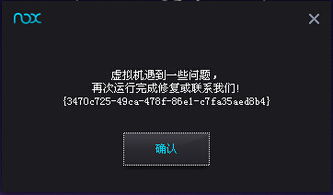 nox

虚拟机遇到一些问题，
再次运行完成修复或联系我们!
{3470c725-49ca-478f-86e1-c7fa35aed8b4}

确认